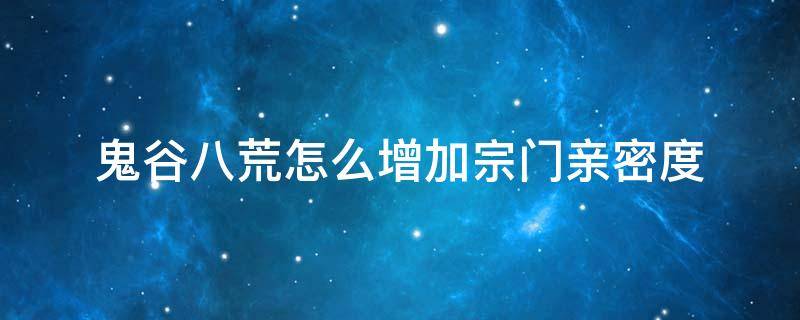 鬼谷八荒怎么增加宗门亲密度